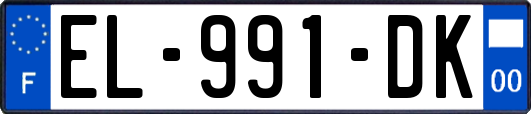 F
EL-991-DK
00